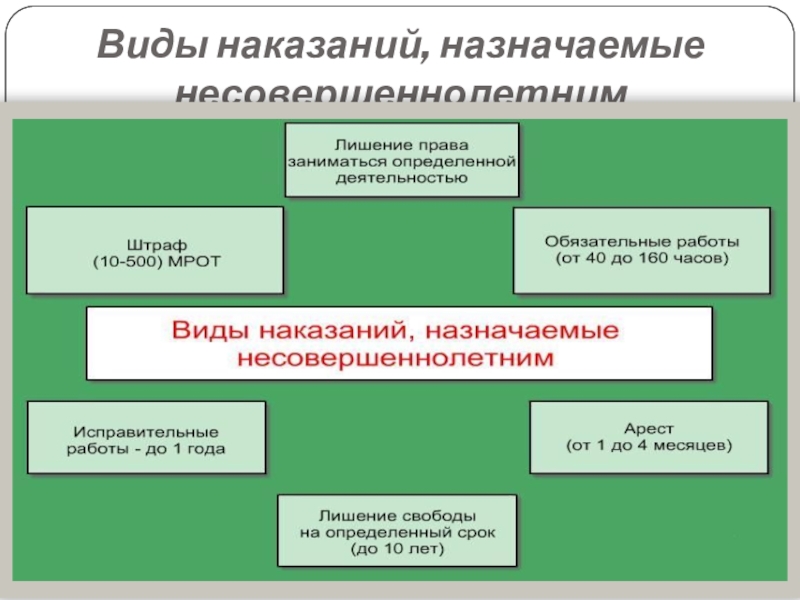 Виды наказаний, назначаемые несовершеннолетним

Лишение права
заниматься определенной
деятельностью

Штраф
(10-500) МРОТ

Обязательные работы
(от 40 до 160 часов)

Виды наказаний, назначаемые
несовершеннолетним

Исправительные
работы - до 1 года

Арест
(от 1 до 4 месяцев)

Лишение свободы
на определенный срок
(до 10 лет)